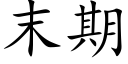 末期